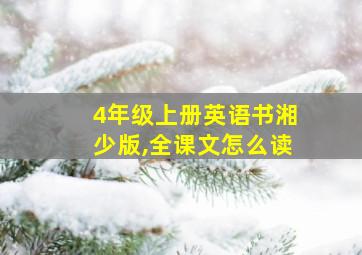 4年级上册英语书湘少版,全课文怎么读